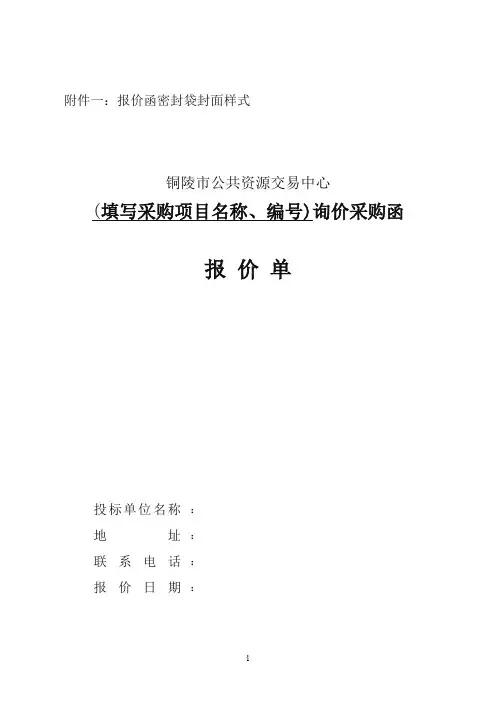 附件一：报价函密封袋封面样式

铜陵市公共资源交易中心

（填写采购项目名称、编号）询价采购函

报 价 单

投标单位名称 ：

地　　　址 ：

联 系 电 话 ：

报 价 日 期 ：

1